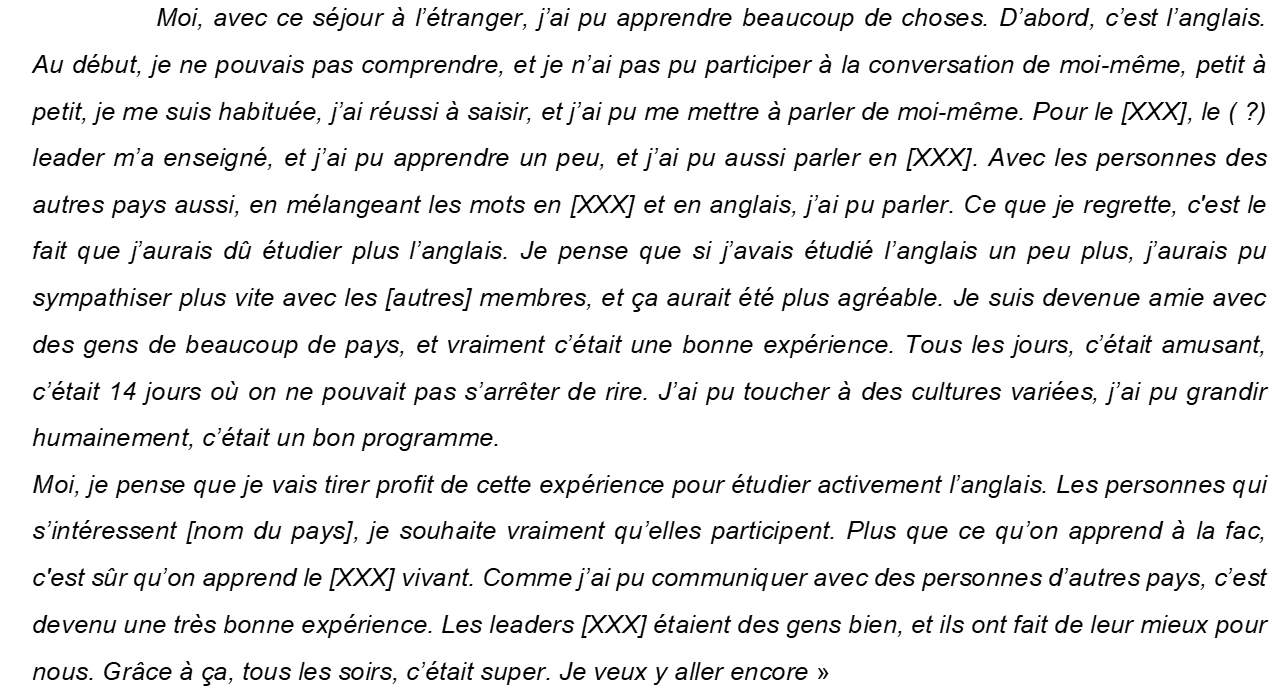 Moi, avec ce séjour à l'étranger, j'ai pu apprendre beaucoup de choses. D'abord, c'est l'anglais. Au début, je ne pouvais pas comprendre, et je n'ai pas pu participer à la conversation de moi-même, petit à petit, je me suis habituée, j'ai réussi à saisir, et j'ai pu me mettre à parler de moi-même. Pour le [XXX], le ( ?) leader m'a enseigné, et j'ai pu apprendre un peu, et j'ai pu aussi parler en [XXX]. Avec les personnes des autres pays aussi, en mélangeant les mots en [XXX] et en anglais, j'ai pu parler. Ce que je regrette, c'est le fait que j'aurais dû étudier plus l'anglais. Je pense que si j'avais étudié l'anglais un peu plus, j'aurais pu sympathiser plus vite avec les [autres] membres, et ça aurait été plus agréable. Je suis devenue amie avec des gens de beaucoup de pays, et vraiment c'était une bonne expérience. Tous les jours, c'était amusant, c'était 14 jours où on ne pouvait pas s'arrêter de rire. J'ai pu toucher à des cultures variées, j'ai pu grandir humainement, c'était un bon programme.
Moi, je pense que je vais tirer profit de cette expérience pour étudier activement l'anglais. Les personnes qui s'intéressent [nom du pays], je souhaite vraiment qu'elles participent. Plus que ce qu'on apprend à la fac, c'est sûr qu'on apprend le [XXX] vivant. Comme j'ai pu communiquer avec des personnes d'autres pays, c'est devenu une très bonne expérience. Les leaders [XXX] étaient des gens bien, et ils ont fait de leur mieux pour nous. Grâce à ça, tous les soirs, c'était super. Je veux y aller encore »